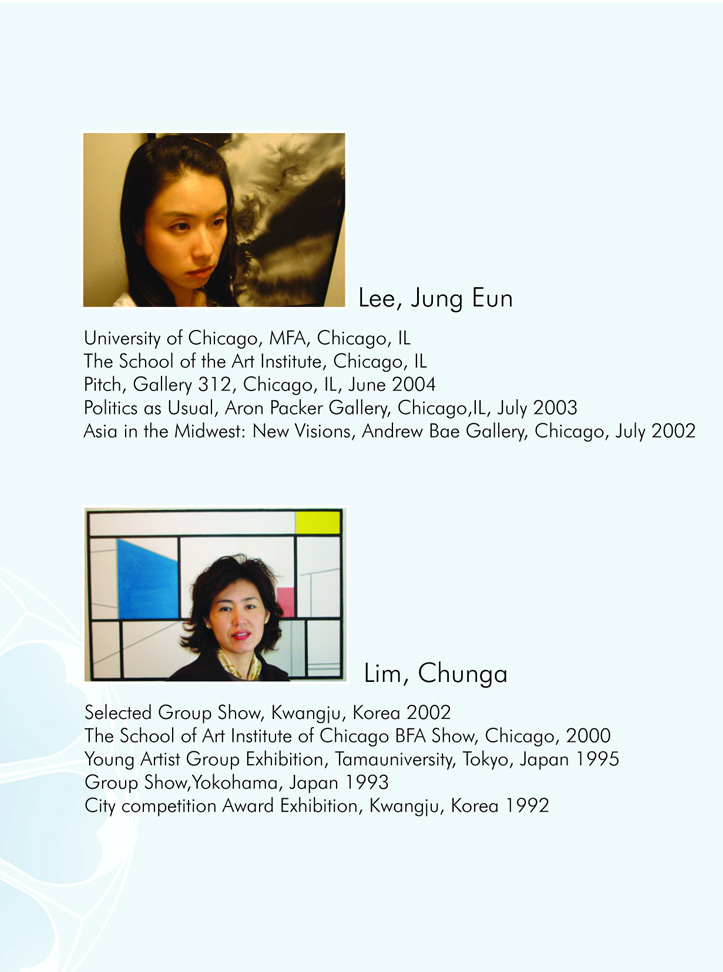 Lee, Jung Eun

University of Chicago, MFA, Chicago, IL
The School of the Art Institute, Chicago, IL
Pitch, Gallery 312, Chicago, IL, June 2004
Politics as Usual, Aron Packer Gallery, Chicago,IL, July 2003
Asia in the Midwest: New Visions, Andrew Bae Gallery, Chicago, July 2002

Lim, Chunga

Selected Group Show, Kwangju, Korea 2002
The School of Art Institute of Chicago BFA Show, Chicago, 2000
Young Artist Group Exhibition, Tamauniversity, Tokyo, Japan 1995
Group Show,Yokohama, Japan 1993
City competition Award Exhibition, Kwangju, Korea 1992